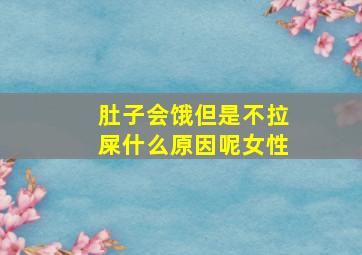 肚子会饿但是不拉屎什么原因呢女性